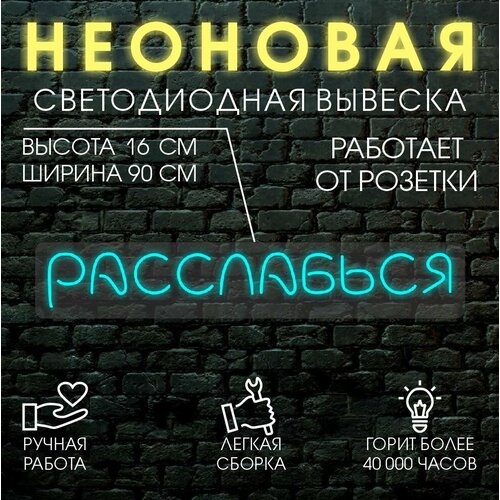 НЕОНОВАЯ
СВЕТОДИОДНАЯ ВЫВЕСКА

ВЫСОТА 16 СМ
ШИРИНА 90 СМ

РАБОТАЕТ
ОТ РОЗЕТКИ

РАССЛАБЬСЯ

РУЧНАЯ
РАБОТА

ЛЕГКАЯ
СБОРКА

ГОРИТ БОЛЕЕ
40 000 ЧАСОВ